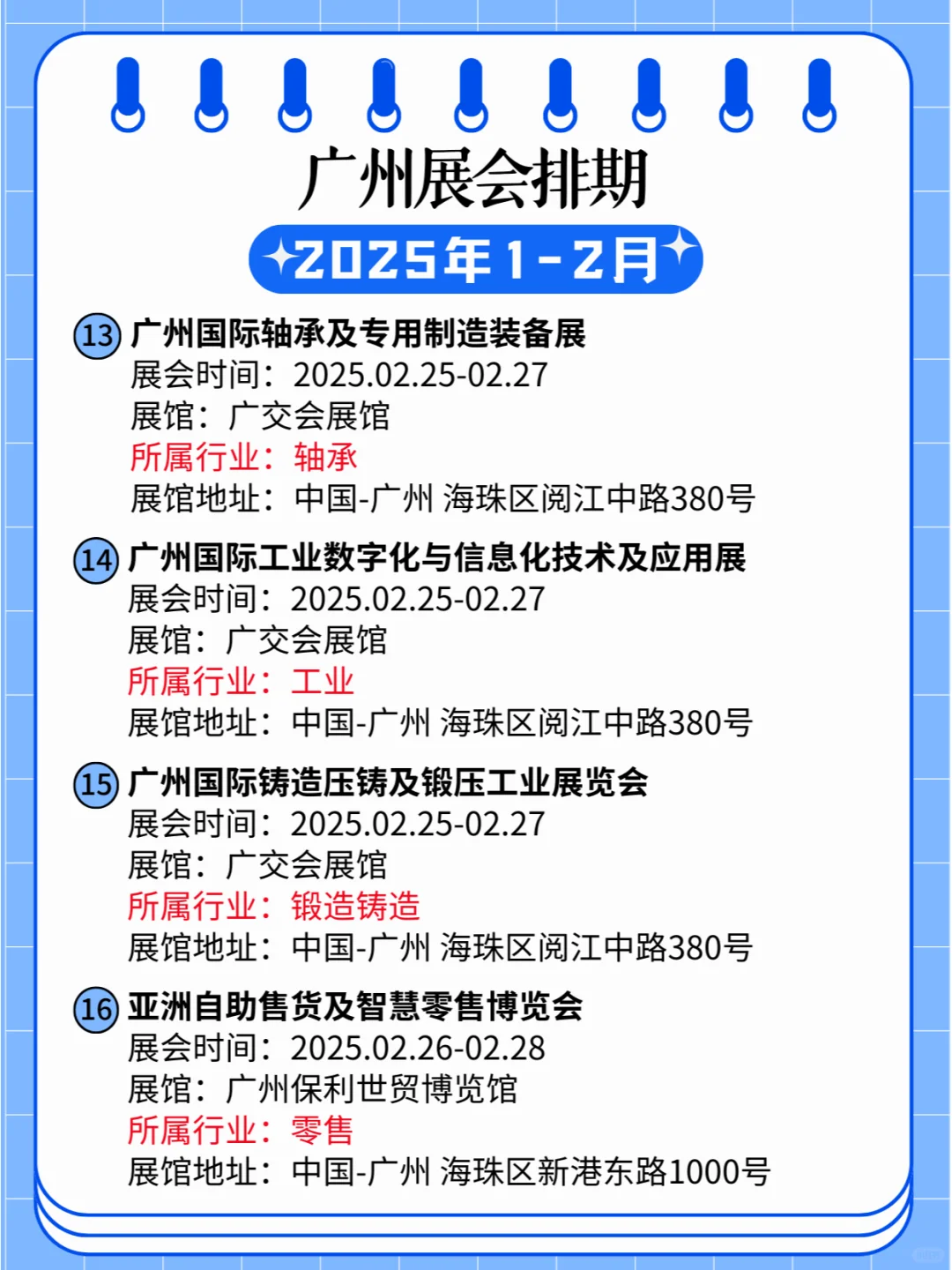 广州展会排期

2025年1-2月

13 广州国际轴承及专用制造装备展
展会时间：2025.02.25-02.27
展馆：广交会展馆
所属行业：轴承
展馆地址：中国-广州 海珠区阅江中路380号

14 广州国际工业数字化与信息化技术及应用展
展会时间：2025.02.25-02.27
展馆：广交会展馆
所属行业：工业
展馆地址：中国-广州 海珠区阅江中路380号

15 广州国际铸造压铸及锻压工业展览会
展会时间：2025.02.25-02.27
展馆：广交会展馆
所属行业：锻造铸造
展馆地址：中国-广州 海珠区阅江中路380号

16 亚洲自助售货及智慧零售博览会
展会时间：2025.02.26-02.28
展馆：广州保利世贸博览馆
所属行业：零售
展馆地址：中国-广州 海珠区新港东路1000号